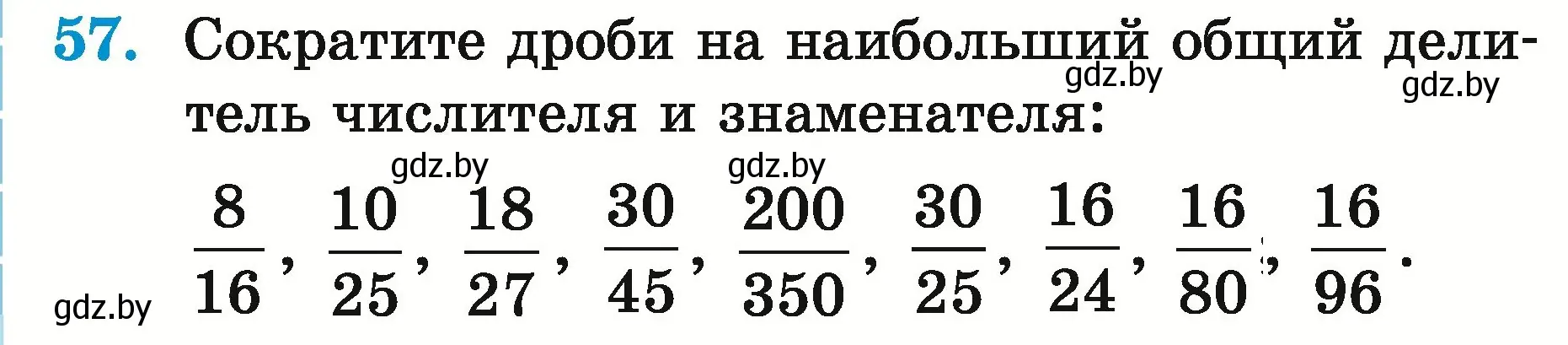 57. Сократите дроби на наибольший общий делитель числителя и знаменателя:

gdz.by gdz.by gdz.by gdz.by

$\frac{8}{16}$, $\frac{10}{25}$, $\frac{18}{27}$, $\frac{30}{45}$, $\frac{200}{350}$, $\frac{30}{25}$, $\frac{16}{24}$, $\frac{16}{80}$, $\frac{16}{96}$.

gdz.by